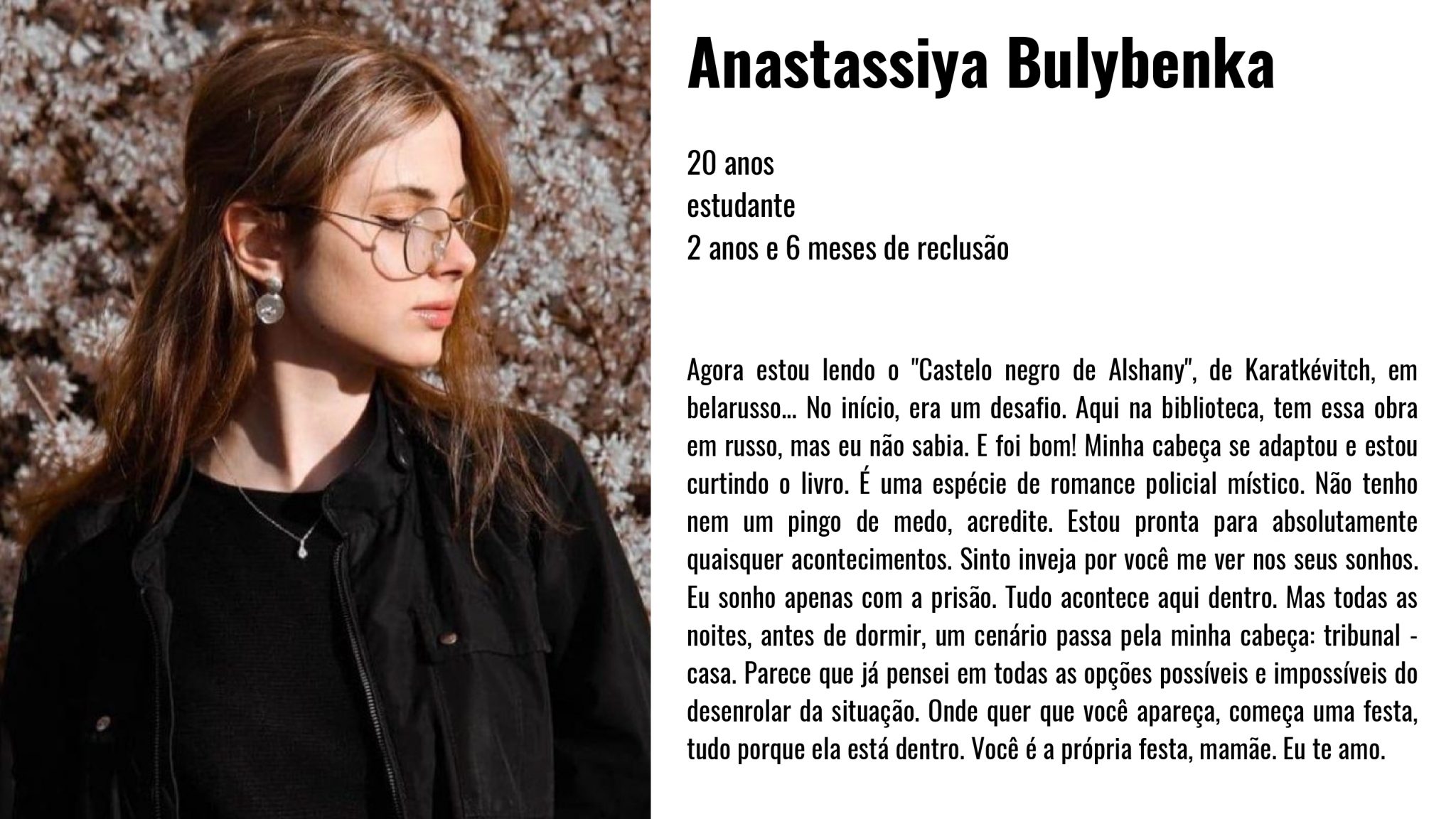 Anastassiya Bulybenka

20 anos
estudante
2 anos e 6 meses de reclusão

Agora estou lendo o "Castelo negro de Alshany", de Karatkévitch, em belarusso... No início, era um desafio. Aqui na biblioteca, tem essa obra em russo, mas eu não sabia. E foi bom! Minha cabeça se adaptou e estou curtindo o livro. É uma espécie de romance policial místico. Não tenho nem um pingo de medo, acredite. Estou pronta para absolutamente quaisquer acontecimentos. Sinto inveja por você me ver nos seus sonhos. Eu sonho apenas com a prisão. Tudo acontece aqui dentro. Mas todas as noites, antes de dormir, um cenário passa pela minha cabeça: tribunal - casa. Parece que já pensei em todas as opções possíveis e impossíveis do desenrolar da situação. Onde quer que você apareça, começa uma festa, tudo porque ela está dentro. Você é a própria festa, mamãe. Eu te amo.